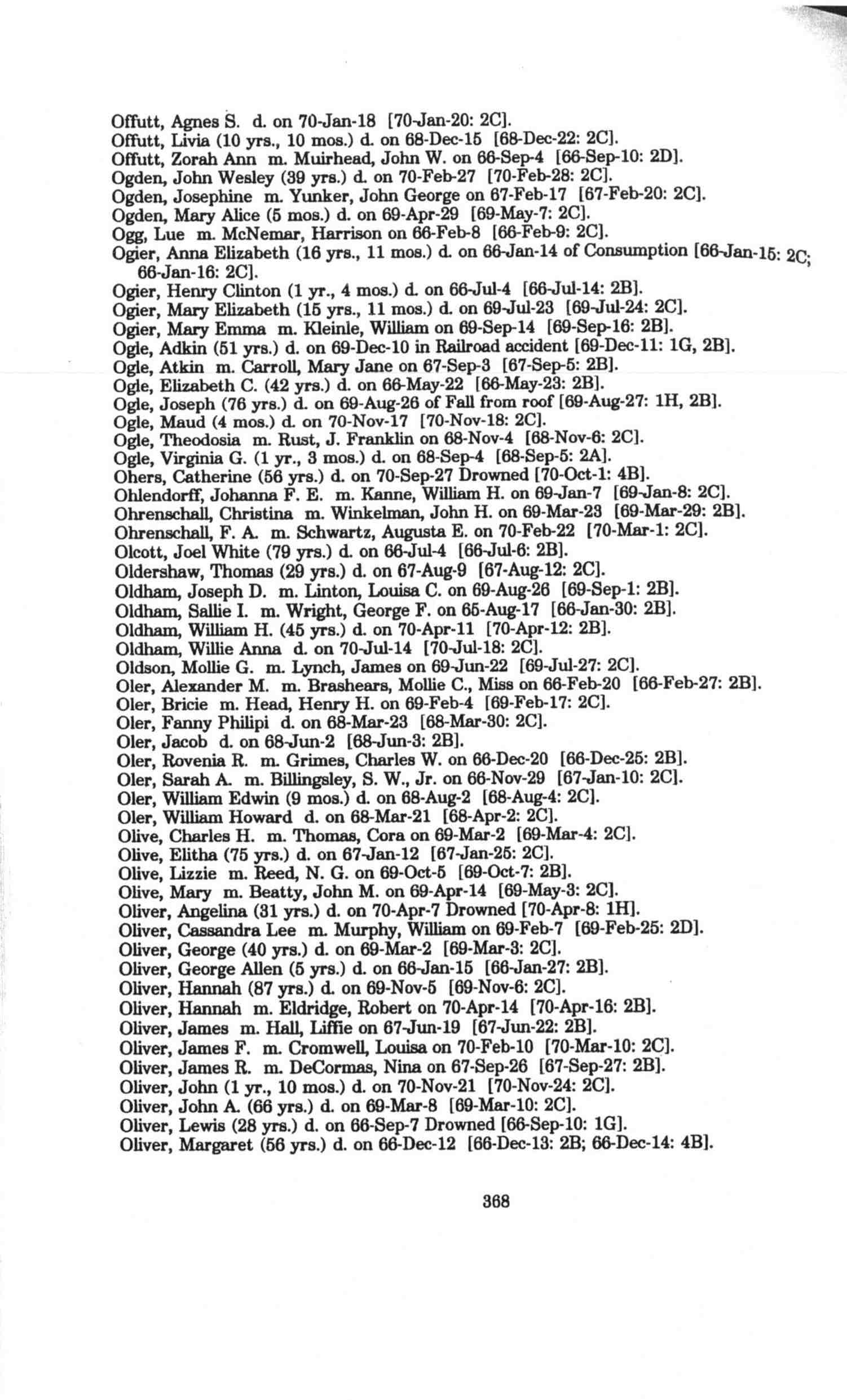 Offutt, Agnes S. d. on 70-Jan-18 [70-Jan-20: 2C].
Offutt, Livia (10 yrs., 10 mos.) d. on 68-Dec-15 [68-Dec-22: 2C].
Offutt, Zorah Ann m. Muirhead, John W. on 66-Sep-4 [66-Sep-10: 2D].
Ogden, John Wesley (39 yrs.) d. on 70-Feb-27 [70-Feb-28: 2C].
Ogden, Josephine m. Yunker, John George on 67-Feb-17 [67-Feb-20: 2C].
Ogden, Mary Alice (5 mos.) d. on 69-Apr-29 [69-May-7: 2C].
Ogg, Lue m. McNemar, Harrison on 66-Feb-8 [66-Feb-9: 2C].
Ogier, Anna Elizabeth (16 yrs., 11 mos.) d. on 66-Jan-14 of Consumption [66-Jan-15: 2C; 66-Jan-16: 2C].
Ogier, Henry Clinton (1 yr., 4 mos.) d. on 66-Jul-4 [66-Jul-14: 2B].
Ogier, Mary Elizabeth (15 yrs., 11 mos.) d. on 69-Jul-23 [69-Jul-24: 2C].
Ogier, Mary Emma m. Kleinle, William on 69-Sep-14 [69-Sep-16: 2B].
Ogle, Adkin (51 yrs.) d. on 69-Dec-10 in Railroad accident [69-Dec-11: 1G, 2B].
Ogle, Atkin m. Carroll, Mary Jane on 67-Sep-3 [67-Sep-5: 2B].
Ogle, Elizabeth C. (42 yrs.) d. on 66-May-22 [66-May-23: 2B].
Ogle, Joseph (76 yrs.) d. on 69-Aug-26 of Fall from roof [69-Aug-27: 1H, 2B].
Ogle, Maud (4 mos.) d. on 70-Nov-17 [70-Nov-18: 2C].
Ogle, Theodosia m. Rust, J. Franklin on 68-Nov-4 [68-Nov-6: 2C].
Ogle, Virginia G. (1 yr., 3 mos.) d. on 68-Sep-4 [68-Sep-5: 2A].
Ohers, Catherine (56 yrs.) d. on 70-Sep-27 Drowned [70-Oct-1: 4B].
Ohlendorff, Johanna F. E. m. Kanne, William H. on 69-Jan-7 [69-Jan-8: 2C].
Ohrenschall, Christina m. Winkelman, John H. on 69-Mar-23 [69-Mar-29: 2B].
Ohrenschall, F. A. m. Schwartz, Augusta E. on 70-Feb-22 [70-Mar-1: 2C].
Olcott, Joel White (79 yrs.) d. on 66-Jul-4 [66-Jul-6: 2B].
Oldershaw, Thomas (29 yrs.) d. on 67-Aug-9 [67-Aug-12: 2C].
Oldham, Joseph D. m. Linton, Louisa C. on 69-Aug-26 [69-Sep-1: 2B].
Oldham, Sallie I. m. Wright, George F. on 65-Aug-17 [66-Jan-30: 2B].
Oldham, William H. (45 yrs.) d. on 70-Apr-11 [70-Apr-12: 2B].
Oldham, Willie Anna d. on 70-Jul-14 [70-Jul-18: 2C].
Oldson, Mollie G. m. Lynch, James on 69-Jun-22 [69-Jul-27: 2C].
Oler, Alexander M. m. Brashears, Mollie C., Miss on 66-Feb-20 [66-Feb-27: 2B].
Oler, Bricie m. Head, Henry H. on 69-Feb-4 [69-Feb-17: 2C].
Oler, Fanny Philipi d. on 68-Mar-23 [68-Mar-30: 2C].
Oler, Jacob d. on 68-Jun-2 [68-Jun-3: 2B].
Oler, Rovenia R. m. Grimes, Charles W. on 66-Dec-20 [66-Dec-25: 2B].
Oler, Sarah A. m. Billingsley, S. W., Jr. on 66-Nov-29 [67-Jan-10: 2C].
Oler, William Edwin (9 mos.) d. on 68-Aug-2 [68-Aug-4: 2C].
Oler, William Howard d. on 68-Mar-21 [68-Apr-2: 2C].
Olive, Charles H. m. Thomas, Cora on 69-Mar-2 [69-Mar-4: 2C].
Olive, Elitha (75 yrs.) d. on 67-Jan-12 [67-Jan-25: 2C].
Olive, Lizzie m. Reed, N. G. on 69-Oct-5 [69-Oct-7: 2B].
Olive, Mary m. Beatty, John M. on 69-Apr-14 [69-May-3: 2C].
Oliver, Angelina (31 yrs.) d. on 70-Apr-7 Drowned [70-Apr-8: 1H].
Oliver, Cassandra Lee m. Murphy, William on 69-Feb-7 [69-Feb-25: 2D].
Oliver, George (40 yrs.) d. on 69-Mar-2 [69-Mar-3: 2C].
Oliver, George Allen (5 yrs.) d. on 66-Jan-15 [66-Jan-27: 2B].
Oliver, Hannah (87 yrs.) d. on 69-Nov-5 [69-Nov-6: 2C].
Oliver, Hannah m. Eldridge, Robert on 70-Apr-14 [70-Apr-16: 2B].
Oliver, James m. Hall, Liffie on 67-Jun-19 [67-Jun-22: 2B].
Oliver, James F. m. Cromwell, Louisa on 70-Feb-10 [70-Mar-10: 2C].
Oliver, James R. m. DeCormas, Nina on 67-Sep-26 [67-Sep-27: 2B].
Oliver, John (1 yr., 10 mos.) d. on 70-Nov-21 [70-Nov-24: 2C].
Oliver, John A. (66 yrs.) d. on 69-Mar-8 [69-Mar-10: 2C].
Oliver, Lewis (28 yrs.) d. on 66-Sep-7 Drowned [66-Sep-10: 1G].
Oliver, Margaret (56 yrs.) d. on 66-Dec-12 [66-Dec-13: 2B; 66-Dec-14: 4B].

368